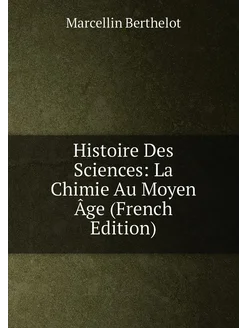 Marcellin Berthelot

Histoire Des Sciences: La Chimie Au Moyen Âge (French Edition)